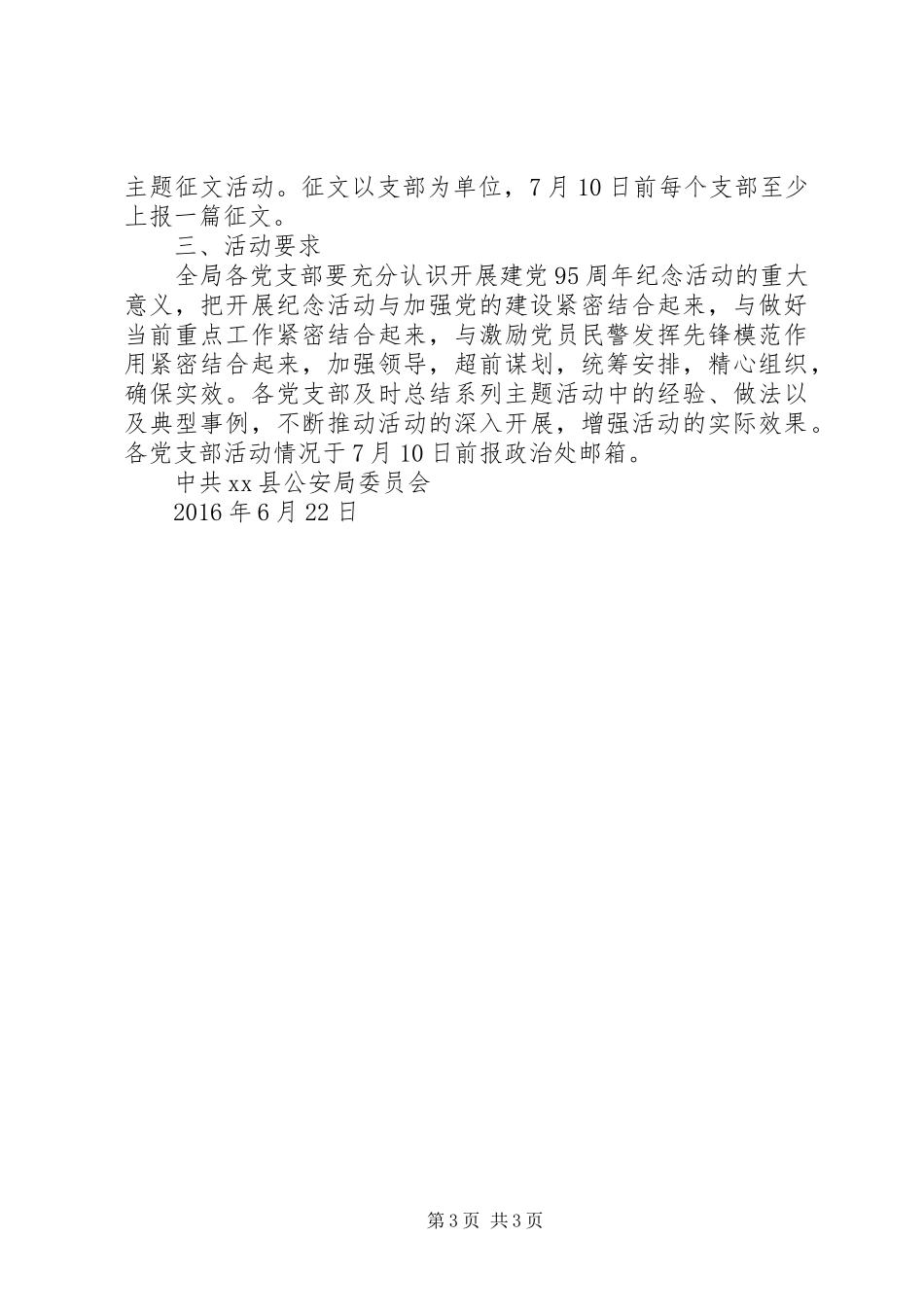 主题征文活动。征文以支部为单位，7月10日前每个支部至少上报一篇征文。

三、活动要求

全局各党支部要充分认识开展建党95周年纪念活动的重大意义，把开展纪念活动与加强党的建设紧密结合起来，与做好当前重点工作紧密结合起来，与激励党员民警发挥先锋模范作用紧密结合起来，加强领导，超前谋划，统筹安排，精心组织，确保实效。各党支部及时总结系列主题活动中的经验、做法以及典型事例，不断推动活动的深入开展，增强活动的实际效果。各党支部活动情况于7月10日前报政治处邮箱。

中共xx县公安局委员会

2016年6月22日

第3页 共3页